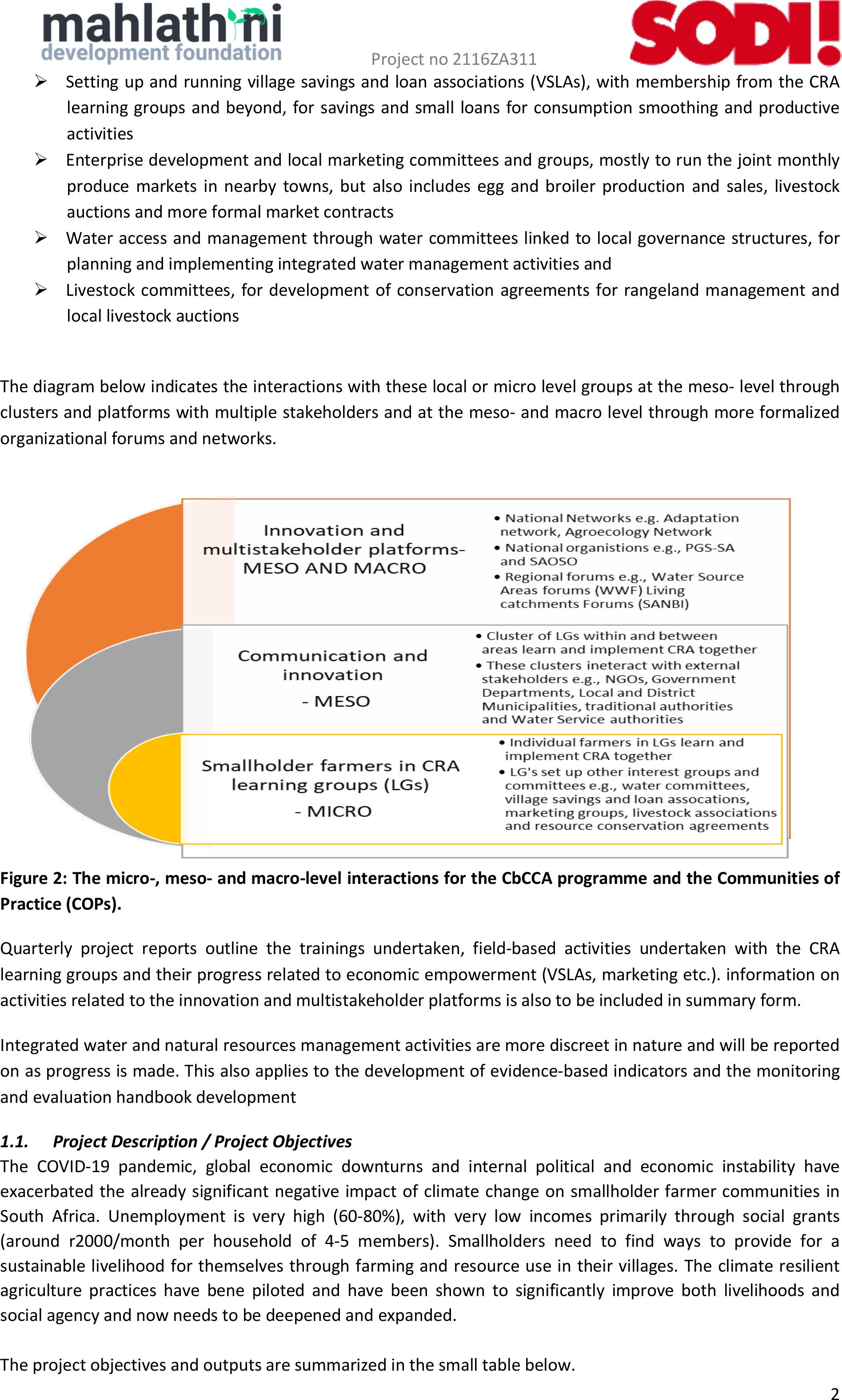 mahlathini
development foundation

Project no 2116ZA311

SODI!

➢ Setting up and running village savings and loan associations (VSLAs), with membership from the CRA learning groups and beyond, for savings and small loans for consumption smoothing and productive activities
➢ Enterprise development and local marketing committees and groups, mostly to run the joint monthly produce markets in nearby towns, but also includes egg and broiler production and sales, livestock auctions and more formal market contracts
➢ Water access and management through water committees linked to local governance structures, for planning and implementing integrated water management activities and
➢ Livestock committees, for development of conservation agreements for rangeland management and local livestock auctions

The diagram below indicates the interactions with these local or micro level groups at the meso- level through clusters and platforms with multiple stakeholders and at the meso- and macro level through more formalized organizational forums and networks.

Innovation and multistakeholder platforms- MESO AND MACRO

• National Networks e.g. Adaptation network, Agroecology Network
• National organistions e.g., PGS-SA and SAOSO
• Regional forums e.g., Water Source Areas forums (WWF) Living catchments Forums (SANBI)

Communication and innovation - MESO

• Cluster of LGs within and between areas learn and implement CRA together
• These clusters ineteract with external stakeholders e.g., NGOs, Government Departments, Local and District Municipalities, traditional authorities and Water Service authorities

Smallholder farmers in CRA learning groups (LGs) - MICRO

• Individual farmers in LGs learn and implement CRA together
• LG's set up other interest groups and committees e.g., water committees, village savings and loan assocations, marketing groups, livestock associations and resource conservation agreements

Figure 2: The micro-, meso- and macro-level interactions for the CbCCA programme and the Communities of Practice (COPs).

Quarterly project reports outline the trainings undertaken, field-based activities undertaken with the CRA learning groups and their progress related to economic empowerment (VSLAs, marketing etc.). information on activities related to the innovation and multistakeholder platforms is also to be included in summary form.

Integrated water and natural resources management activities are more discreet in nature and will be reported on as progress is made. This also applies to the development of evidence-based indicators and the monitoring and evaluation handbook development

1.1. Project Description / Project Objectives
The COVID-19 pandemic, global economic downturns and internal political and economic instability have exacerbated the already significant negative impact of climate change on smallholder farmer communities in South Africa. Unemployment is very high (60-80%), with very low incomes primarily through social grants (around r2000/month per household of 4-5 members). Smallholders need to find ways to provide for a sustainable livelihood for themselves through farming and resource use in their villages. The climate resilient agriculture practices have bene piloted and have been shown to significantly improve both livelihoods and social agency and now needs to be deepened and expanded.

The project objectives and outputs are summarized in the small table below.

2